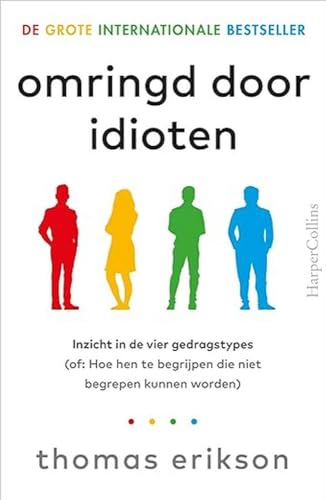 DE GROTE INTERNATIONALE BESTSELLER

omringd door idioten

HarperCollins

Inzicht in de vier gedragstypes
(of: Hoe hen te begrijpen die niet begrepen kunnen worden)

thomas erikson